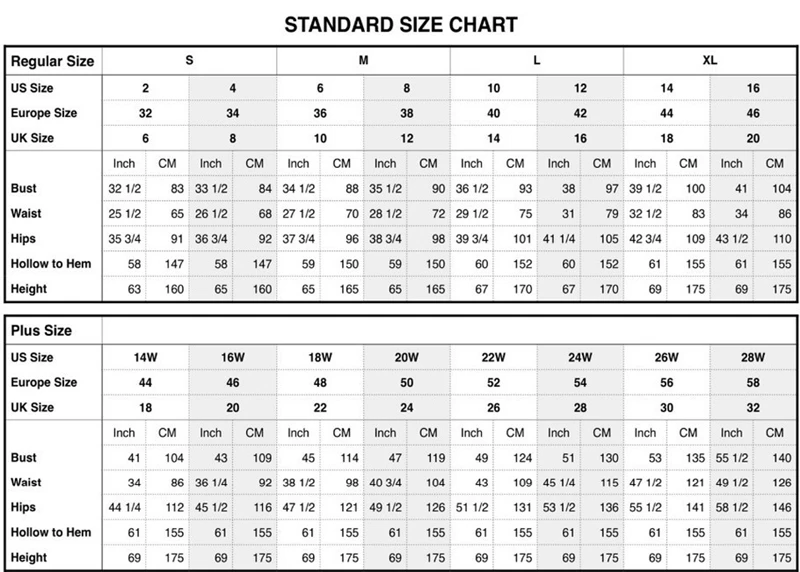 STANDARD SIZE CHART

| Regular Size | S | | | | M | | | | L | | | | XL | | | |
|---|---|---|---|---|---|---|---|---|---|---|---|---|---|---|---|---|
| US Size | 2 | | 4 | | 6 | | 8 | | 10 | | 12 | | 14 | | 16 | |
| Europe Size | 32 | | 34 | | 36 | | 38 | | 40 | | 42 | | 44 | | 46 | |
| UK Size | 6 | | 8 | | 10 | | 12 | | 14 | | 16 | | 18 | | 20 | |
| | Inch | CM | Inch | CM | Inch | CM | Inch | CM | Inch | CM | Inch | CM | Inch | CM | Inch | CM |
| Bust | 32 1/2 | 83 | 33 1/2 | 84 | 34 1/2 | 88 | 35 1/2 | 90 | 36 1/2 | 93 | 38 | 97 | 39 1/2 | 100 | 41 | 104 |
| Waist | 25 1/2 | 65 | 26 1/2 | 68 | 27 1/2 | 70 | 28 1/2 | 72 | 29 1/2 | 75 | 31 | 79 | 32 1/2 | 83 | 34 | 86 |
| Hips | 35 3/4 | 91 | 36 3/4 | 92 | 37 3/4 | 96 | 38 3/4 | 98 | 39 3/4 | 101 | 41 1/4 | 105 | 42 3/4 | 109 | 43 1/2 | 110 |
| Hollow to Hem | 58 | 147 | 58 | 147 | 59 | 150 | 59 | 150 | 60 | 152 | 60 | 152 | 61 | 155 | 61 | 155 |
| Height | 63 | 160 | 65 | 160 | 65 | 165 | 65 | 165 | 67 | 170 | 67 | 170 | 69 | 175 | 69 | 175 |

| Plus Size | | | | | | | | | | | | | | | | |
|---|---|---|---|---|---|---|---|---|---|---|---|---|---|---|---|---|
| US Size | 14W | | 16W | | 18W | | 20W | | 22W | | 24W | | 26W | | 28W | |
| Europe Size | 44 | | 46 | | 48 | | 50 | | 52 | | 54 | | 56 | | 58 | |
| UK Size | 18 | | 20 | | 22 | | 24 | | 26 | | 28 | | 30 | | 32 | |
| | Inch | CM | Inch | CM | Inch | CM | Inch | CM | Inch | CM | Inch | CM | Inch | CM | Inch | CM |
| Bust | 41 | 104 | 43 | 109 | 45 | 114 | 47 | 119 | 49 | 124 | 51 | 130 | 53 | 135 | 55 1/2 | 140 |
| Waist | 34 | 86 | 36 1/4 | 92 | 38 1/2 | 98 | 40 3/4 | 104 | 43 | 109 | 45 1/4 | 115 | 47 1/2 | 121 | 49 1/2 | 126 |
| Hips | 44 1/4 | 112 | 45 1/2 | 116 | 47 1/2 | 121 | 49 1/2 | 126 | 51 1/2 | 131 | 53 1/2 | 136 | 55 1/2 | 141 | 58 1/2 | 146 |
| Hollow to Hem | 61 | 155 | 61 | 155 | 61 | 155 | 61 | 155 | 61 | 155 | 61 | 155 | 61 | 155 | 61 | 155 |
| Height | 69 | 175 | 69 | 175 | 69 | 175 | 69 | 175 | 69 | 175 | 69 | 175 | 69 | 175 | 69 | 175 |